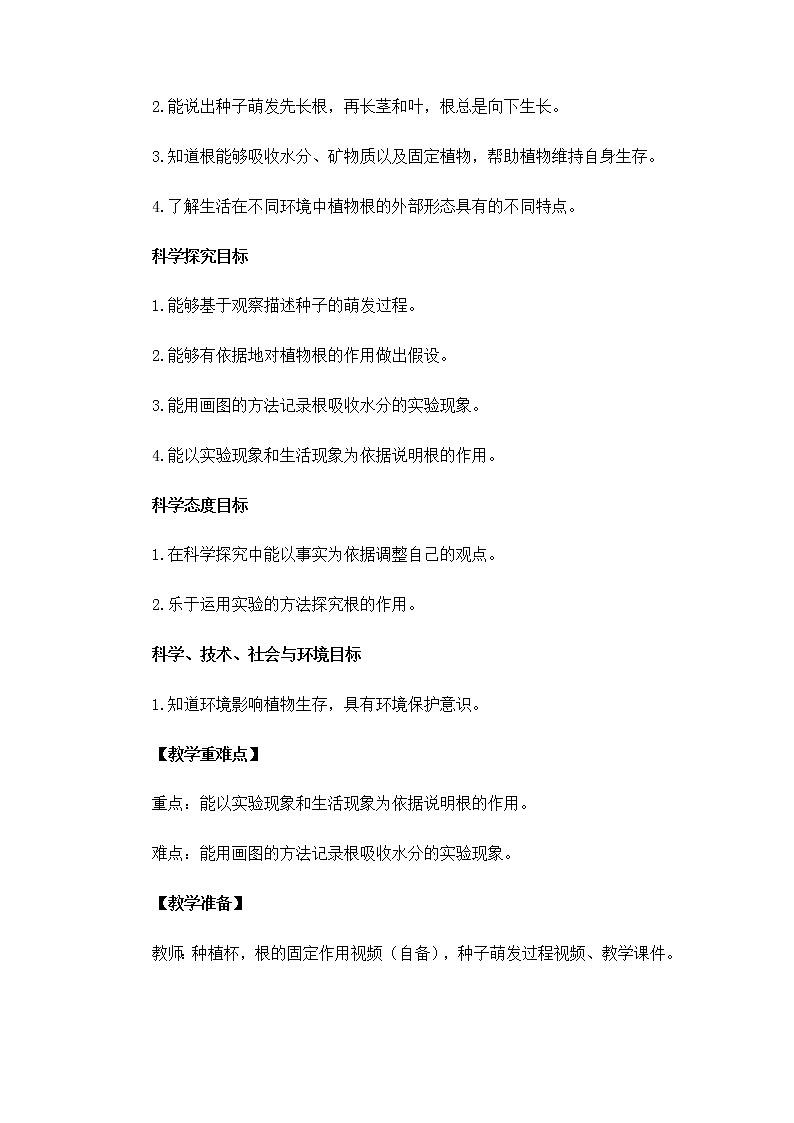 2.能说出种子萌发先长根，再长茎和叶，根总是向下生长。

3.知道根能够吸收水分、矿物质以及固定植物，帮助植物维持自身生存。

4.了解生活在不同环境中植物根的外部形态具有的不同特点。

科学探究目标

1.能够基于观察描述种子的萌发过程。

2.能够有依据地对植物根的作用做出假设。

3.能用画图的方法记录根吸收水分的实验现象。

4.能以实验现象和生活现象为依据说明根的作用。

科学态度目标

1.在科学探究中能以事实为依据调整自己的观点。

2.乐于运用实验的方法探究根的作用。

科学、技术、社会与环境目标

1.知道环境影响植物生存，具有环境保护意识。

【教学重难点】

重点：能以实验现象和生活现象为依据说明根的作用。

难点：能用画图的方法记录根吸收水分的实验现象。

【教学准备】

教师 种植杯，根的固定作用视频（自备），种子萌发过程视频、教学课件。